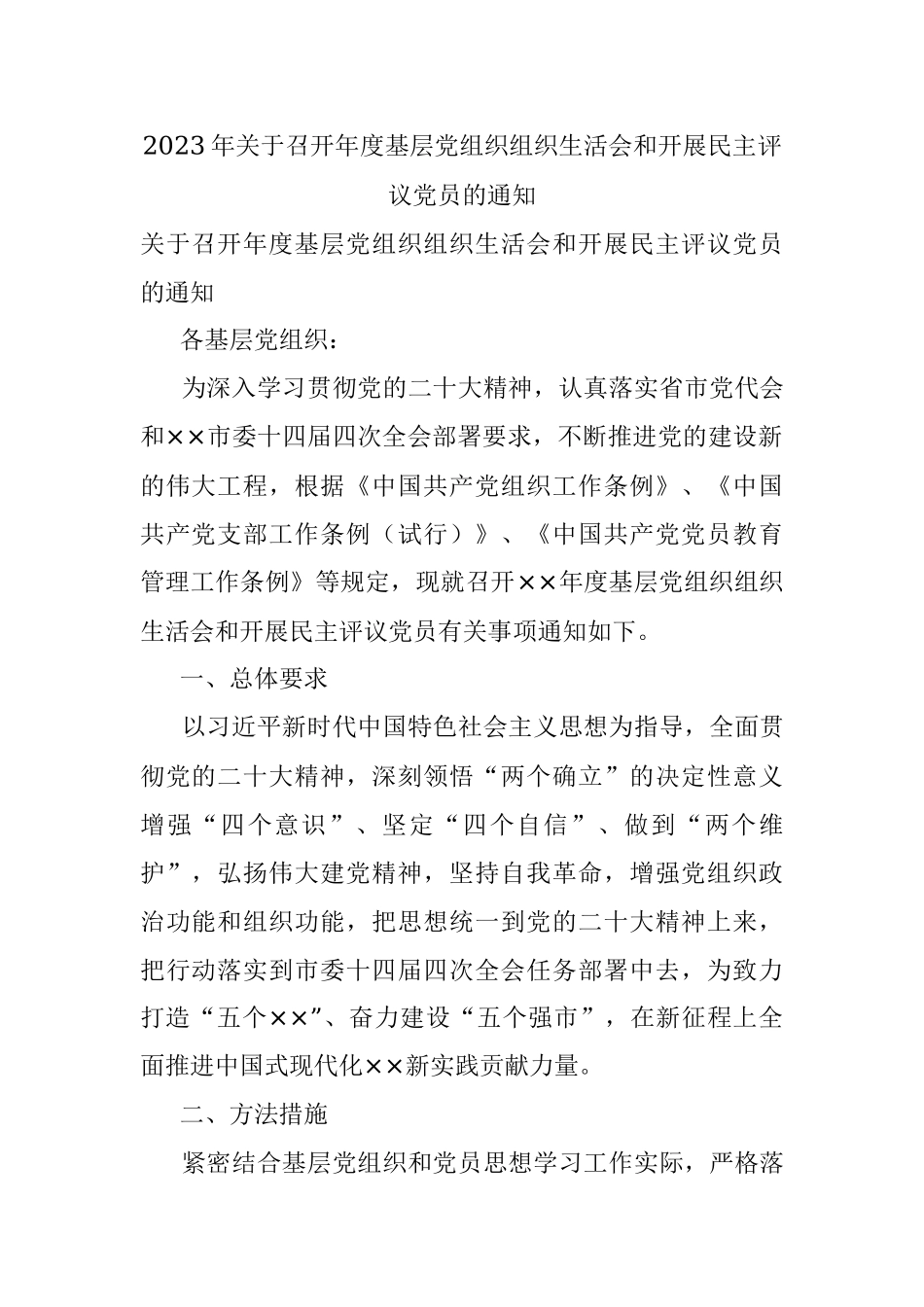 2023年关于召开年度基层党组织组织生活会和开展民主评议党员的通知

关于召开年度基层党组织组织生活会和开展民主评议党员的通知

各基层党组织：

为深入学习贯彻党的二十大精神，认真落实省市党代会和××市委十四届四次全会部署要求，不断推进党的建设新的伟大工程，根据《中国共产党组织工作条例》、《中国共产党支部工作条例（试行）》、《中国共产党党员教育管理工作条例》等规定，现就召开××年度基层党组织组织生活会和开展民主评议党员有关事项通知如下。

一、总体要求

以习近平新时代中国特色社会主义思想为指导，全面贯彻党的二十大精神，深刻领悟“两个确立”的决定性意义增强“四个意识”、坚定“四个自信”、做到“两个维护”，弘扬伟大建党精神，坚持自我革命，增强党组织政治功能和组织功能，把思想统一到党的二十大精神上来，把行动落实到市委十四届四次全会任务部署中去，为致力打造“五个××”、奋力建设“五个强市”，在新征程上全面推进中国式现代化××新实践贡献力量。

二、方法措施

紧密结合基层党组织和党员思想学习工作实际，严格落